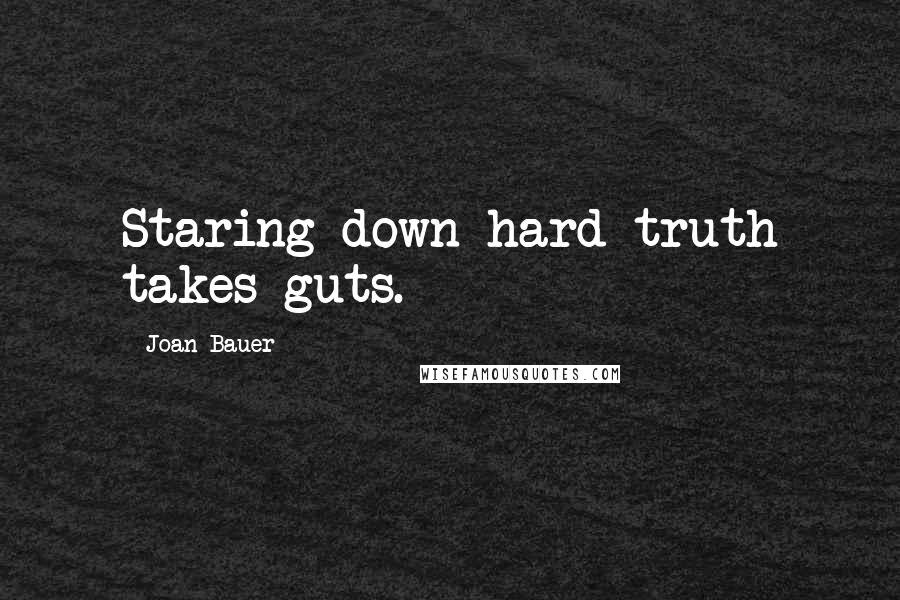 Staring down hard truth takes guts.

Joan Bauer

WISEFAMOUSQUOTES.COM